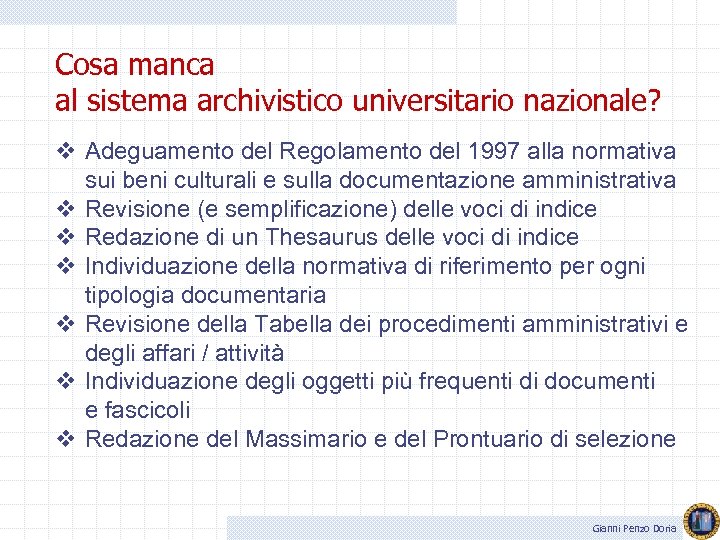 Cosa manca
al sistema archivistico universitario nazionale?

❖ Adeguamento del Regolamento del 1997 alla normativa sui beni culturali e sulla documentazione amministrativa
❖ Revisione (e semplificazione) delle voci di indice
❖ Redazione di un Thesaurus delle voci di indice
❖ Individuazione della normativa di riferimento per ogni tipologia documentaria
❖ Revisione della Tabella dei procedimenti amministrativi e degli affari / attività
❖ Individuazione degli oggetti più frequenti di documenti e fascicoli
❖ Redazione del Massimario e del Prontuario di selezione

Gianni Penzo Doria